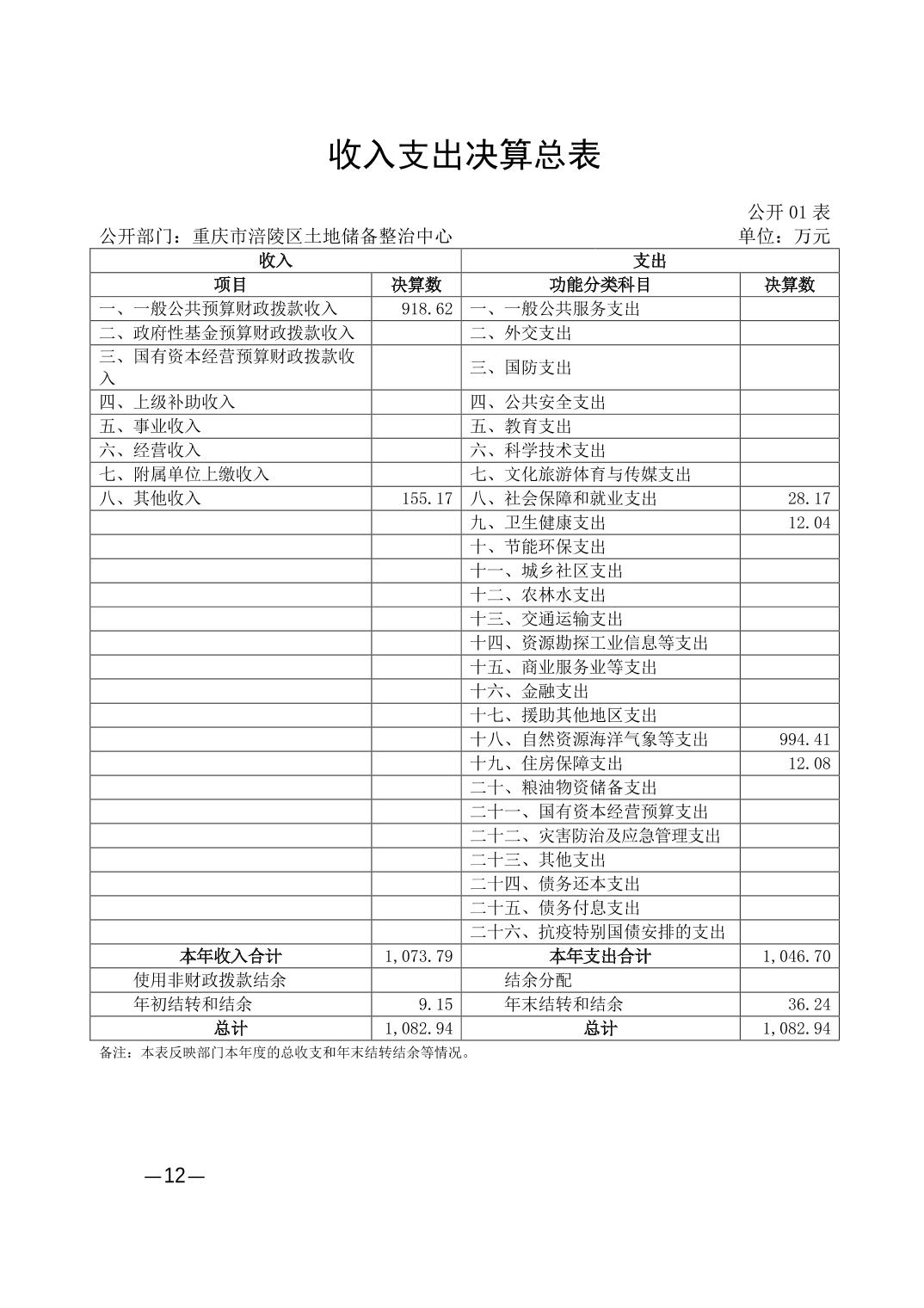 收入支出决算总表

公开 01 表

公开部门：重庆市涪陵区土地储备整治中心

单位：万元

| 收入 | | 支出 | |
|---|---|---|---|
| 项目 | 决算数 | 功能分类科目 | 决算数 |
| 一、一般公共预算财政拨款收入 | 918.62 | 一、一般公共服务支出 | |
| 二、政府性基金预算财政拨款收入 | | 二、外交支出 | |
| 三、国有资本经营预算财政拨款收入 | | 三、国防支出 | |
| 四、上级补助收入 | | 四、公共安全支出 | |
| 五、事业收入 | | 五、教育支出 | |
| 六、经营收入 | | 六、科学技术支出 | |
| 七、附属单位上缴收入 | | 七、文化旅游体育与传媒支出 | |
| 八、其他收入 | 155.17 | 八、社会保障和就业支出 | 28.17 |
| | | 九、卫生健康支出 | 12.04 |
| | | 十、节能环保支出 | |
| | | 十一、城乡社区支出 | |
| | | 十二、农林水支出 | |
| | | 十三、交通运输支出 | |
| | | 十四、资源勘探工业信息等支出 | |
| | | 十五、商业服务业等支出 | |
| | | 十六、金融支出 | |
| | | 十七、援助其他地区支出 | |
| | | 十八、自然资源海洋气象等支出 | 994.41 |
| | | 十九、住房保障支出 | 12.08 |
| | | 二十、粮油物资储备支出 | |
| | | 二十一、国有资本经营预算支出 | |
| | | 二十二、灾害防治及应急管理支出 | |
| | | 二十三、其他支出 | |
| | | 二十四、债务还本支出 | |
| | | 二十五、债务付息支出 | |
| | | 二十六、抗疫特别国债安排的支出 | |
| 本年收入合计 | 1,073.79 | 本年支出合计 | 1,046.70 |
| 使用非财政拨款结余 | | 结余分配 | |
| 年初结转和结余 | 9.15 | 年末结转和结余 | 36.24 |
| 总计 | 1,082.94 | 总计 | 1,082.94 |

备注：本表反映部门本年度的总收支和年末结转结余等情况。

—12—